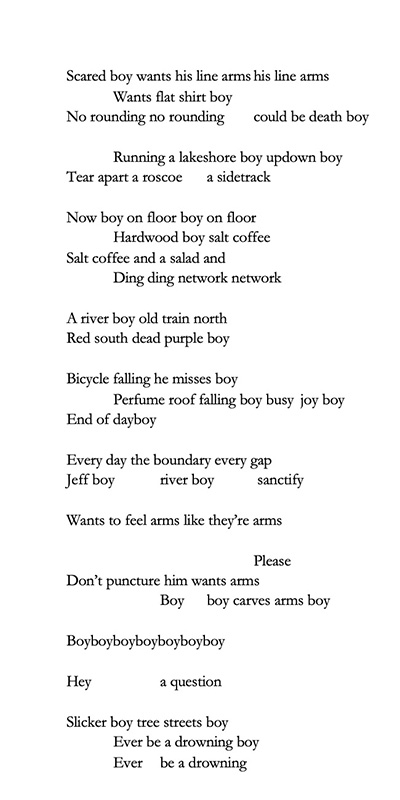 Scared boy wants his line arms his line arms
Wants flat shirt boy
No rounding no rounding could be death boy

Running a lakeshore boy updown boy
Tear apart a roscoe a sidetrack

Now boy on floor boy on floor
Hardwood boy salt coffee
Salt coffee and a salad and
Ding ding network network

A river boy old train north
Red south dead purple boy

Bicycle falling he misses boy
Perfume roof falling boy busy joy boy
End of dayboy

Every day the boundary every gap
Jeff boy river boy sanctify

Wants to feel arms like they're arms

Please
Don't puncture him wants arms
Boy boy carves arms boy

Boyboyboyboyboyboyboy

Hey a question

Slicker boy tree streets boy
Ever be a drowning boy
Ever be a drowning